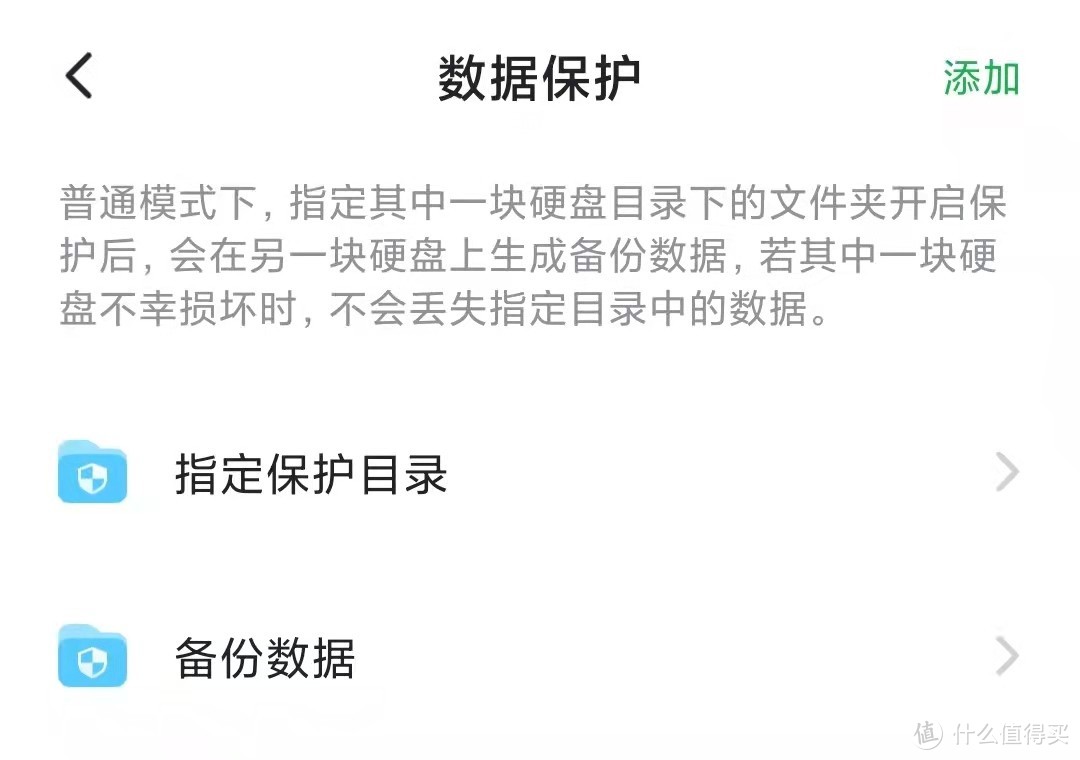 数据保护

添加

普通模式下，指定其中一块硬盘目录下的文件夹开启保护后，会在另一块硬盘上生成备份数据，若其中一块硬盘不幸损坏时，不会丢失指定目录中的数据。

指定保护目录

备份数据

值 什么值得买